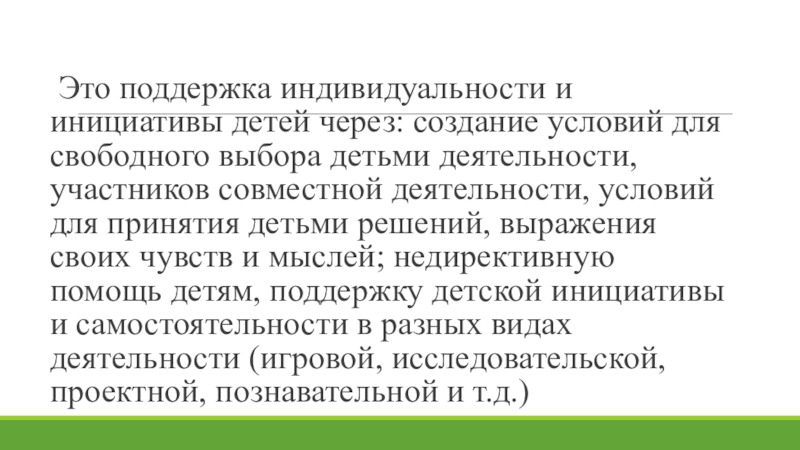 Это поддержка индивидуальности и инициативы детей через: создание условий для свободного выбора детьми деятельности, участников совместной деятельности, условий для принятия детьми решений, выражения своих чувств и мыслей; недирективную помощь детям, поддержку детской инициативы и самостоятельности в разных видах деятельности (игровой, исследовательской, проектной, познавательной и т.д.)